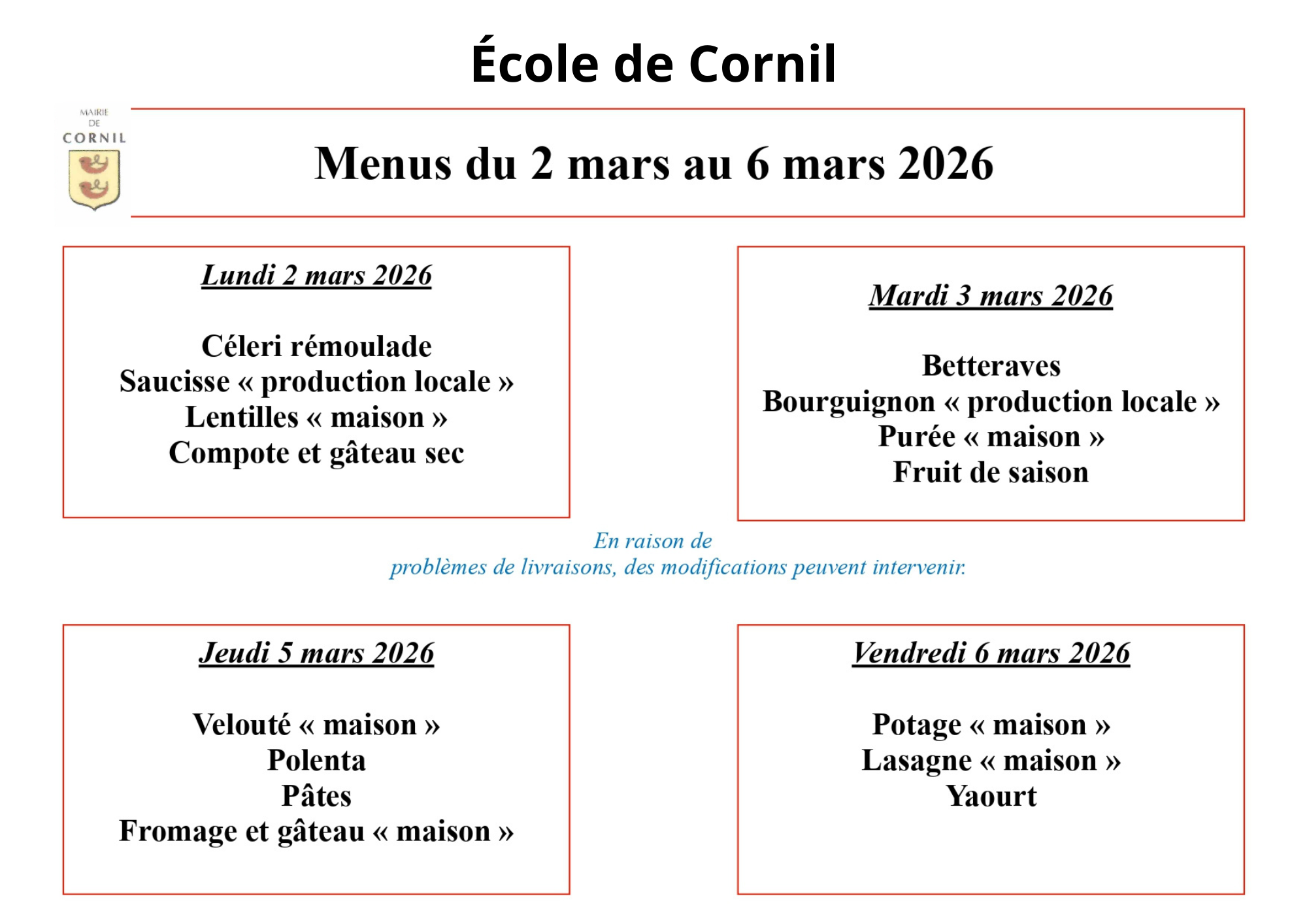 École de Cornil

MAIRIE
DE
CORNIL

Menus du 2 mars au 6 mars 2026

Lundi 2 mars 2026

Céleri rémoulade
Saucisse « production locale »
Lentilles « maison »
Compote et gâteau sec

Mardi 3 mars 2026

Betteraves
Bourguignon « production locale »
Purée « maison »
Fruit de saison

En raison de
problèmes de livraisons, des modifications peuvent intervenir.

Jeudi 5 mars 2026

Velouté « maison »
Polenta
Pâtes
Fromage et gâteau « maison »

Vendredi 6 mars 2026

Potage « maison »
Lasagne « maison »
Yaourt